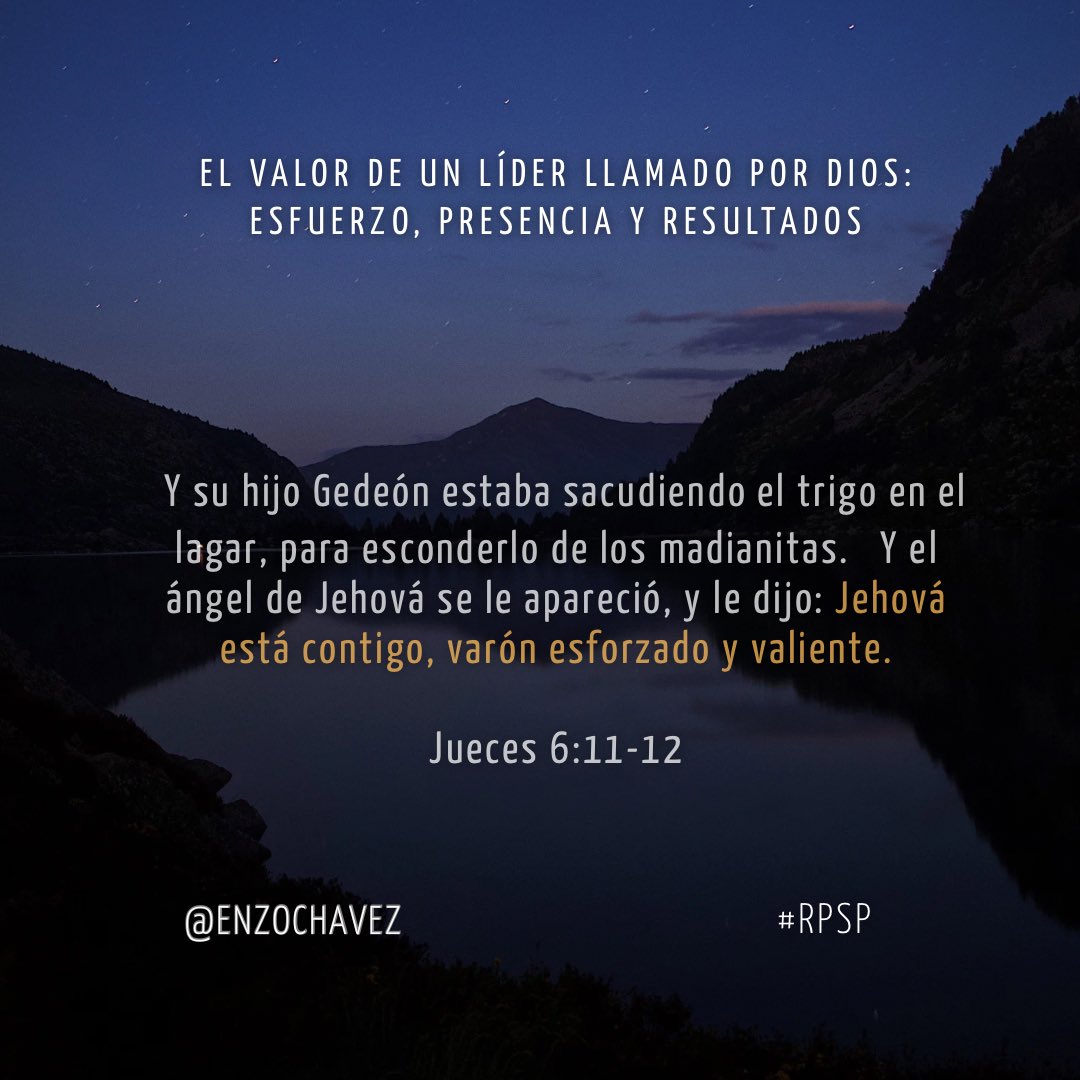 EL VALOR DE UN LÍDER LLAMADO POR DIOS: ESFUERZO, PRESENCIA Y RESULTADOS

Y su hijo Gedeón estaba sacudiendo el trigo en el lagar, para esconderlo de los madianitas. Y el ángel de Jehová se le apareció, y le dijo: Jehová está contigo, varón esforzado y valiente.

Jueces 6:11-12

@ENZOCHAVEZ

#RPSP